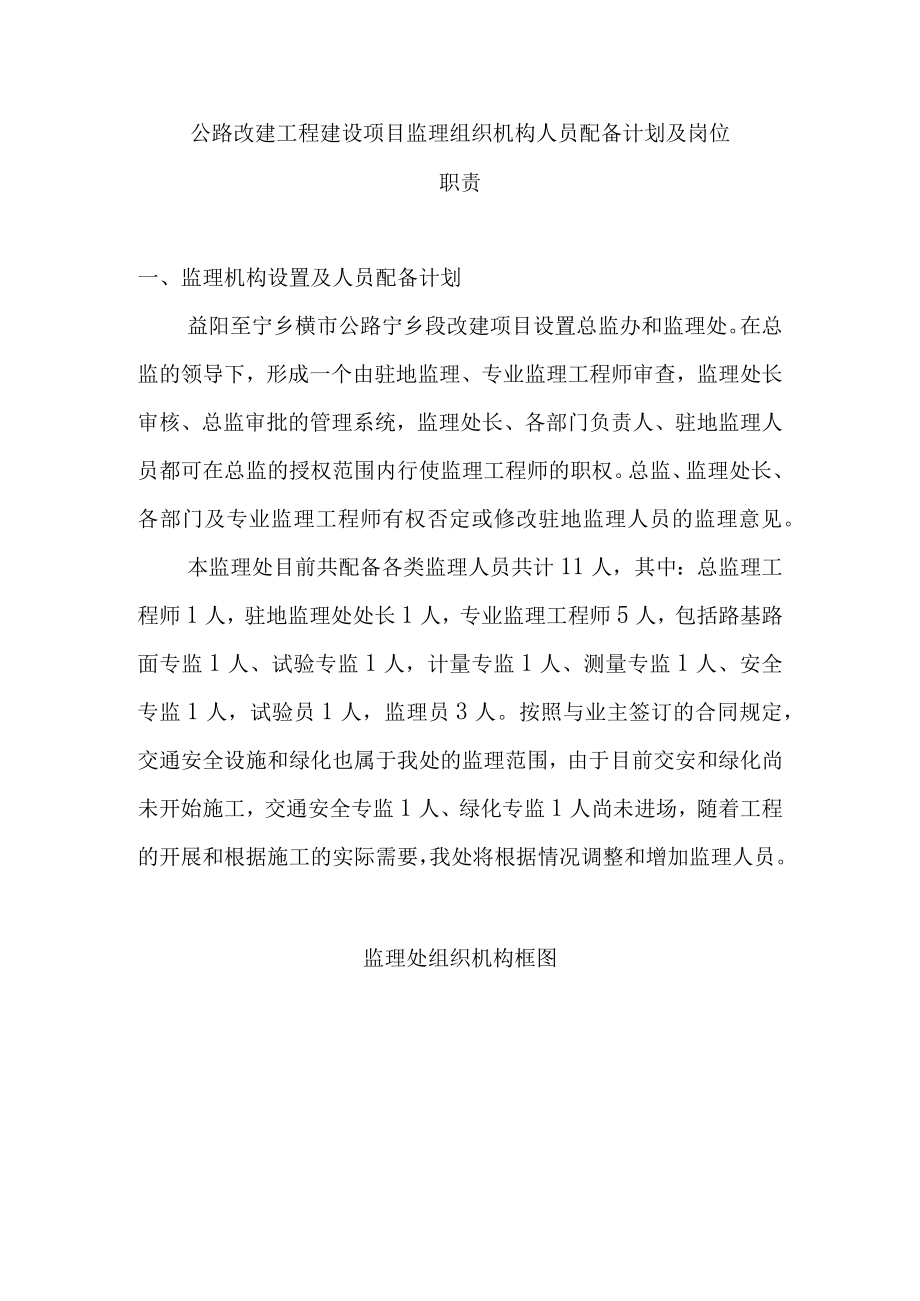 公路改建工程建设项目监理组织机构人员配备计划及岗位职责

一、监理机构设置及人员配备计划

益阳至宁乡横市公路宁乡段改建项目设置总监办和监理处。在总监的领导下，形成一个由驻地监理、专业监理工程师审查，监理处长审核、总监审批的管理系统，监理处长、各部门负责人、驻地监理人员都可在总监的授权范围内行使监理工程师的职权。总监、监理处长、各部门及专业监理工程师有权否定或修改驻地监理人员的监理意见。

本监理处目前共配备各类监理人员共计 11 人，其中：总监理工程师 1 人，驻地监理处处长 1 人，专业监理工程师 5 人，包括路基路面专监 1 人、试验专监 1 人，计量专监 1 人、测量专监 1 人、安全专监 1 人，试验员 1 人，监理员 3 人。按照与业主签订的合同规定，交通安全设施和绿化也属于我处的监理范围，由于目前交安和绿化尚未开始施工，交通安全专监 1 人、绿化专监 1 人尚未进场，随着工程的开展和根据施工的实际需要，我处将根据情况调整和增加监理人员。

监理处组织机构框图